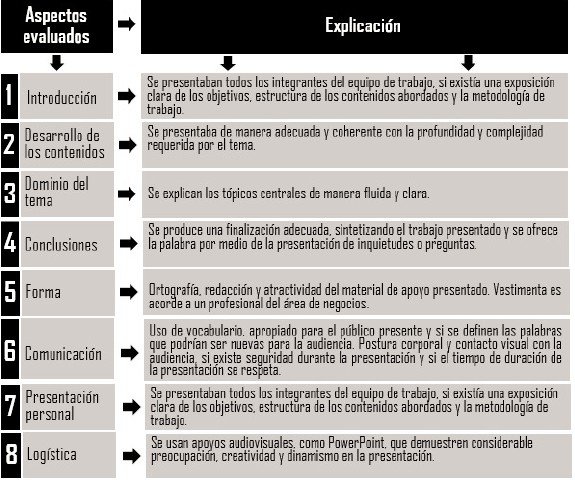 | | Aspectos evaluados | Explicación |
|---|---|---|
| 1 | Introducción | Se presentaban todos los integrantes del equipo de trabajo, si existía una exposición clara de los objetivos, estructura de los contenidos abordados y la metodología de trabajo. |
| 2 | Desarrollo de los contenidos | Se presentaba de manera adecuada y coherente con la profundidad y complejidad requerida por el tema. |
| 3 | Dominio del tema | Se explican los tópicos centrales de manera fluida y clara. |
| 4 | Conclusiones | Se produce una finalización adecuada, sintetizando el trabajo presentado y se ofrece la palabra por medio de la presentación de inquietudes o preguntas. |
| 5 | Forma | Ortografía, redacción y atractividad del material de apoyo presentado. Vestimenta es acorde a un profesional del área de negocios. |
| 6 | Comunicación | Uso de vocabulario. apropiado para el público presente y si se definen las palabras que podrían ser nuevas para la audiencia. Postura corporal y contacto visual con la audiencia, si existe seguridad durante la presentación y si el tiempo de duración de la presentación se respeta. |
| 7 | Presentación personal | Se presentaban todos los integrantes del equipo de trabajo, si existía una exposición clara de los objetivos, estructura de los contenidos abordados y la metodología de trabajo. |
| 8 | Logística | Se usan apoyos audiovisuales, como PowerPoint, que demuestren considerable preocupación, creatividad y dinamismo en la presentación. |